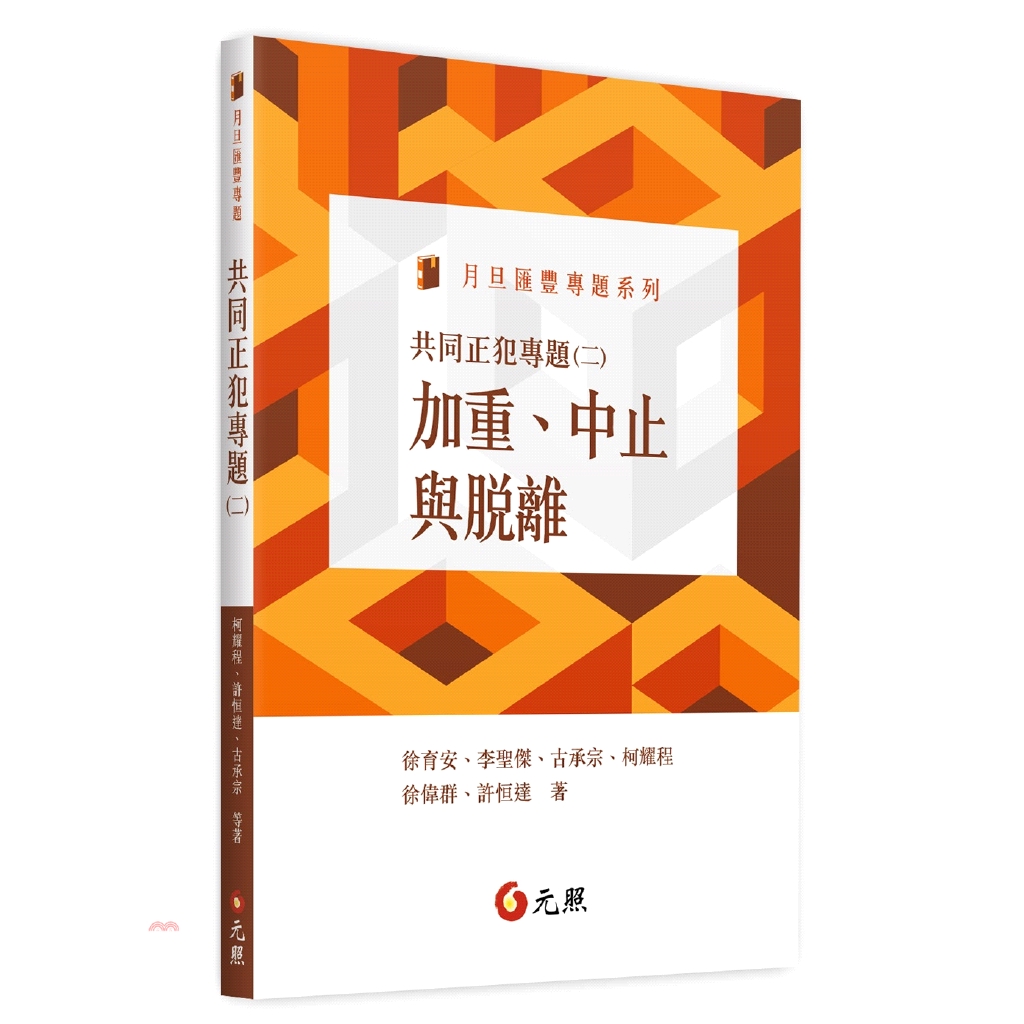 月旦匯豐專題

共同正犯專題(二)

柯耀程、許恒達、古承宗 等著

元照

月旦匯豐專題系列

共同正犯專題(二)

加重、中止與脫離

徐育安、李聖傑、古承宗、柯耀程
徐偉群、許恒達 著

元照